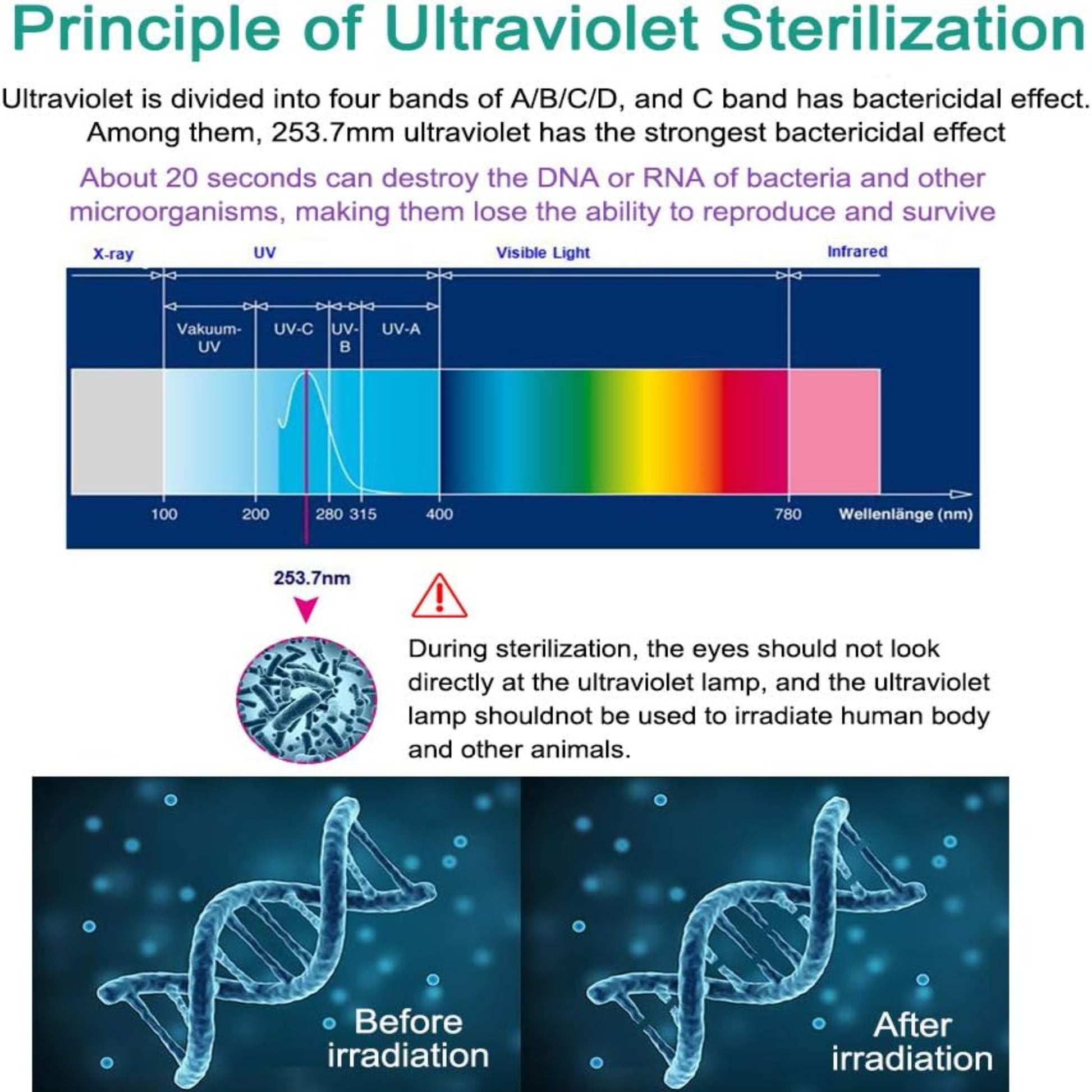 Principle of Ultraviolet Sterilization

Ultraviolet is divided into four bands of A/B/C/D, and C band has bactericidal effect. Among them, 253.7mm ultraviolet has the strongest bactericidal effect

About 20 seconds can destroy the DNA or RNA of bacteria and other microorganisms, making them lose the ability to reproduce and survive

X-ray UV Visible Light Infrared

Vakuum-UV UV-C UV-B UV-A

100 200 280 315 400 780 Wellenlänge (nm)

253.7nm

During sterilization, the eyes should not look directly at the ultraviolet lamp, and the ultraviolet lamp shouldnot be used to irradiate human body and other animals.

Before irradiation

After irradiation